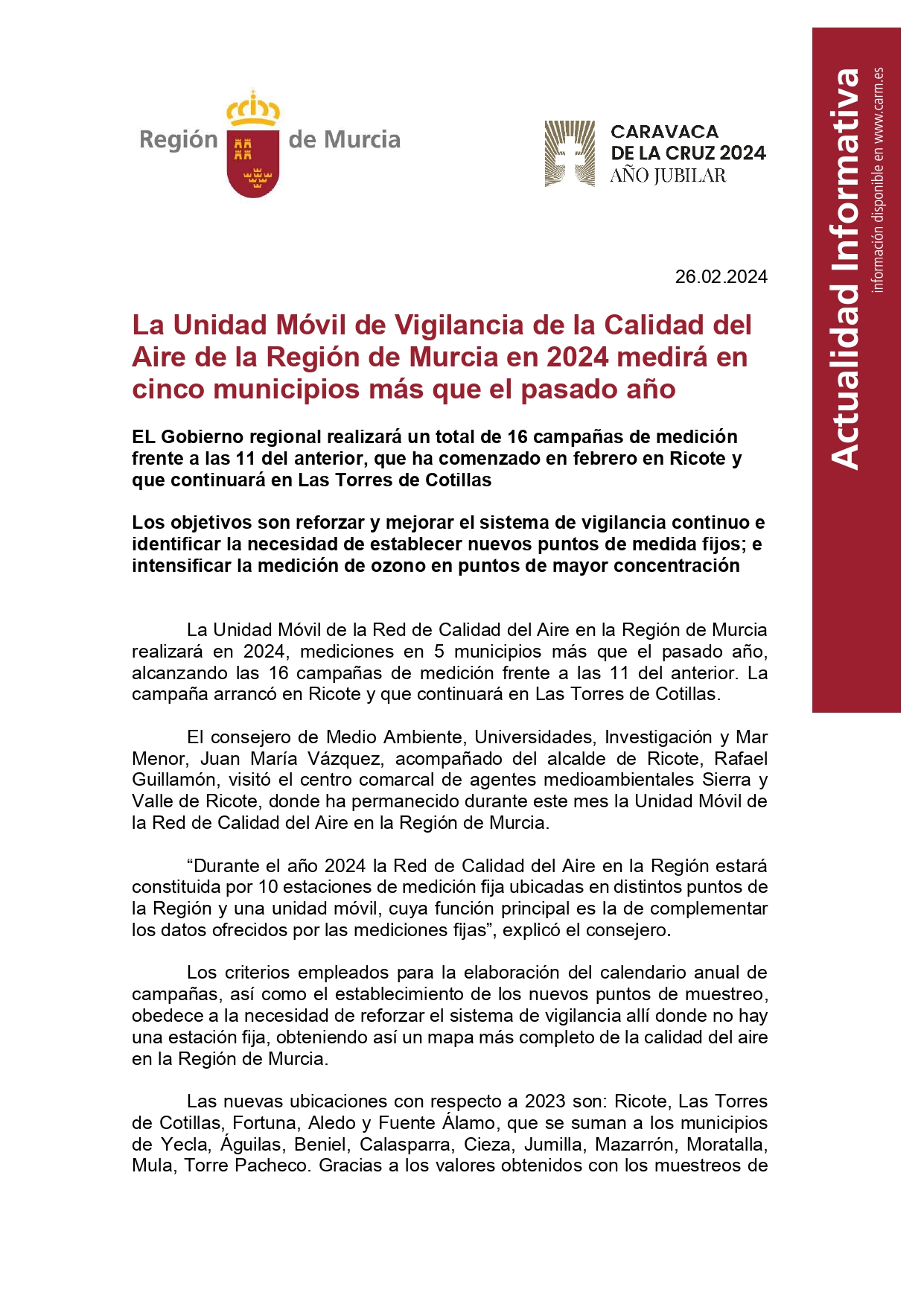 Región de Murcia

CARAVACA DE LA CRUZ 2024 AÑO JUBILAR

Actualidad Informativa
información disponible en www.carm.es

26.02.2024

La Unidad Móvil de Vigilancia de la Calidad del Aire de la Región de Murcia en 2024 medirá en cinco municipios más que el pasado año

EL Gobierno regional realizará un total de 16 campañas de medición frente a las 11 del anterior, que ha comenzado en febrero en Ricote y que continuará en Las Torres de Cotillas

Los objetivos son reforzar y mejorar el sistema de vigilancia continuo e identificar la necesidad de establecer nuevos puntos de medida fijos; e intensificar la medición de ozono en puntos de mayor concentración

La Unidad Móvil de la Red de Calidad del Aire en la Región de Murcia realizará en 2024, mediciones en 5 municipios más que el pasado año, alcanzando las 16 campañas de medición frente a las 11 del anterior. La campaña arrancó en Ricote y que continuará en Las Torres de Cotillas.

El consejero de Medio Ambiente, Universidades, Investigación y Mar Menor, Juan María Vázquez, acompañado del alcalde de Ricote, Rafael Guillamón, visitó el centro comarcal de agentes medioambientales Sierra y Valle de Ricote, donde ha permanecido durante este mes la Unidad Móvil de la Red de Calidad del Aire en la Región de Murcia.

“Durante el año 2024 la Red de Calidad del Aire en la Región estará constituida por 10 estaciones de medición fija ubicadas en distintos puntos de la Región y una unidad móvil, cuya función principal es la de complementar los datos ofrecidos por las mediciones fijas”, explicó el consejero.

Los criterios empleados para la elaboración del calendario anual de campañas, así como el establecimiento de los nuevos puntos de muestreo, obedece a la necesidad de reforzar el sistema de vigilancia allí donde no hay una estación fija, obteniendo así un mapa más completo de la calidad del aire en la Región de Murcia.

Las nuevas ubicaciones con respecto a 2023 son: Ricote, Las Torres de Cotillas, Fortuna, Aledo y Fuente Álamo, que se suman a los municipios de Yecla, Águilas, Beniel, Calasparra, Cieza, Jumilla, Mazarrón, Moratalla, Mula, Torre Pacheco. Gracias a los valores obtenidos con los muestreos de